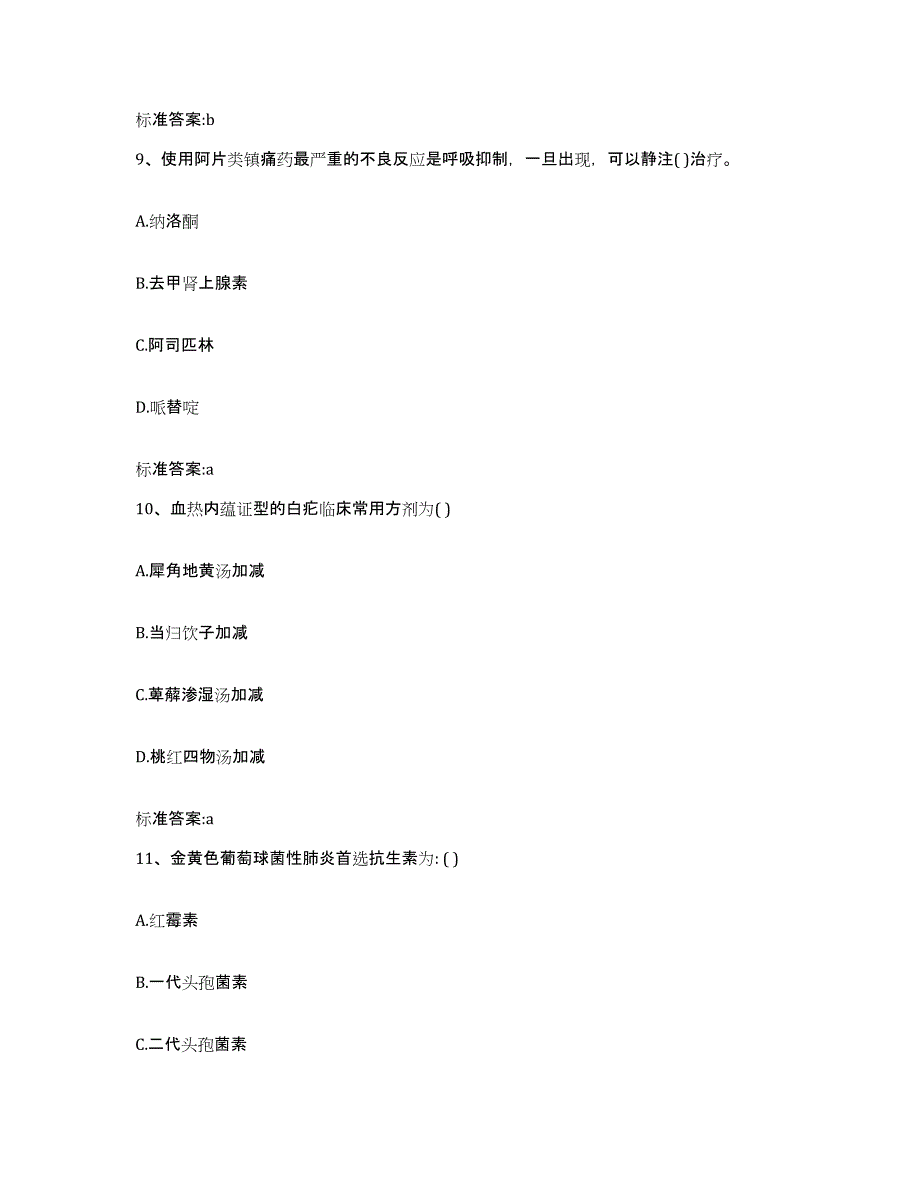 标准答案:b

9、使用阿片类镇痛药最严重的不良反应是呼吸抑制，一旦出现，可以静注( )治疗。

A.纳洛酮

B.去甲肾上腺素

C.阿司匹林

D.哌替啶

标准答案:a

10、血热内蕴证型的白疕临床常用方剂为( )

A.犀角地黄汤加减

B.当归饮子加减

C.萆薢渗湿汤加减

D.桃红四物汤加减

标准答案:a

11、金黄色葡萄球菌性肺炎首选抗生素为: ( )

A.红霉素

B.一代头孢菌素

C.二代头孢菌素